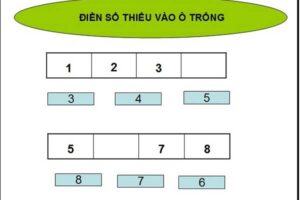 ĐIỀN SỐ THIẾU VÀO Ô TRỐNG

| 1 | 2 | 3 |  |
|---|---|---|---|

3 4 5

| 5 |  | 7 | 8 |
|---|---|---|---|

8 7 6